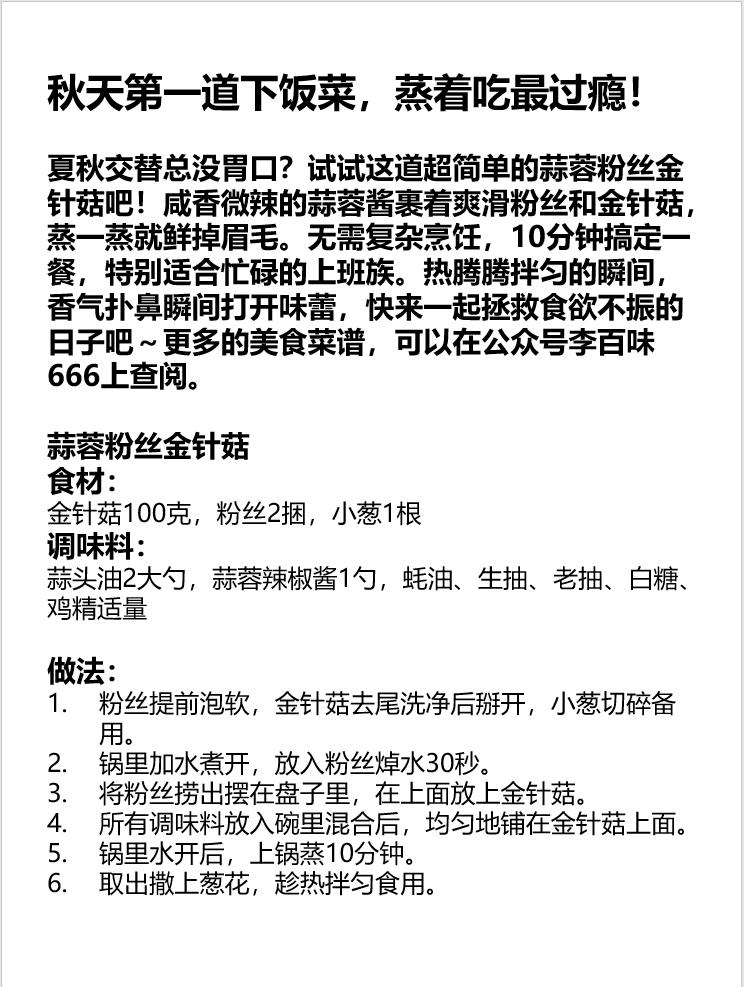 秋天第一道下饭菜，蒸着吃最过瘾！

夏秋交替总没胃口？试试这道超简单的蒜蓉粉丝金针菇吧！咸香微辣的蒜蓉酱裹着爽滑粉丝和金针菇，蒸一蒸就鲜掉眉毛。无需复杂烹饪，10分钟搞定一餐，特别适合忙碌的上班族。热腾腾拌匀的瞬间，香气扑鼻瞬间打开味蕾，快来一起拯救食欲不振的日子吧～更多的美食菜谱，可以在公众号李百味666上查阅。

蒜蓉粉丝金针菇
食材：
金针菇100克，粉丝2捆，小葱1根
调味料：
蒜头油2大勺，蒜蓉辣椒酱1勺，蚝油、生抽、老抽、白糖、鸡精适量

做法：
1. 粉丝提前泡软，金针菇去尾洗净后掰开，小葱切碎备用。
2. 锅里加水煮开，放入粉丝焯水30秒。
3. 将粉丝捞出摆在盘子里，在上面放上金针菇。
4. 所有调味料放入碗里混合后，均匀地铺在金针菇上面。
5. 锅里水开后，上锅蒸10分钟。
6. 取出撒上葱花，趁热拌匀食用。